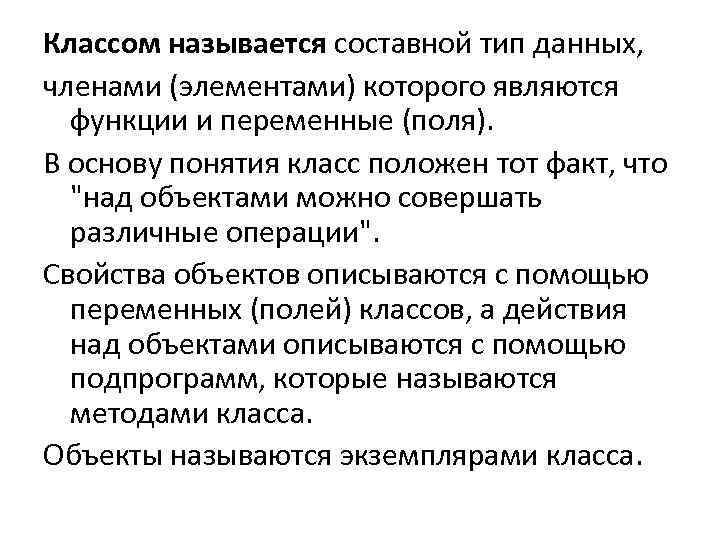 Классом называется составной тип данных,

членами (элементами) которого являются функции и переменные (поля).

В основу понятия класс положен тот факт, что "над объектами можно совершать различные операции".

Свойства объектов описываются с помощью переменных (полей) классов, а действия над объектами описываются с помощью подпрограмм, которые называются методами класса.

Объекты называются экземплярами класса.